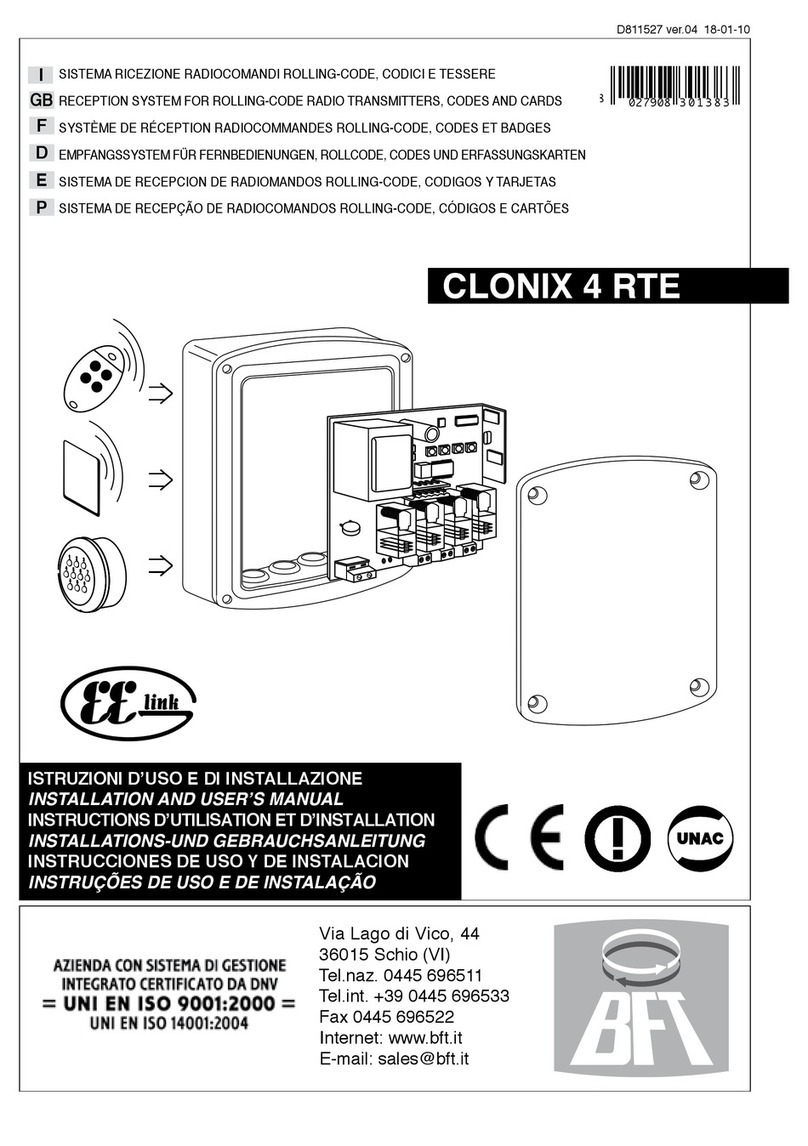 D811527 ver.04 18-01-10

I SISTEMA RICEZIONE RADIOCOMANDI ROLLING-CODE, CODICI E TESSERE
GB RECEPTION SYSTEM FOR ROLLING-CODE RADIO TRANSMITTERS, CODES AND CARDS
F SYSTÈME DE RÉCEPTION RADIOCOMMANDES ROLLING-CODE, CODES ET BADGES
D EMPFANGSSYSTEM FÜR FERNBEDIENUNGEN, ROLLCODE, CODES UND ERFASSUNGSKARTEN
E SISTEMA DE RECEPCION DE RADIOMANDOS ROLLING-CODE, CODIGOS Y TARJETAS
P SISTEMA DE RECEPÇÃO DE RADIOCOMANDOS ROLLING-CODE, CÓDIGOS E CARTÕES

3 027908 301383

CLONIX 4 RTE

EE link

ISTRUZIONI D'USO E DI INSTALLAZIONE
INSTALLATION AND USER'S MANUAL
INSTRUCTIONS D'UTILISATION ET D'INSTALLATION
INSTALLATIONS-UND GEBRAUCHSANLEITUNG
INSTRUCCIONES DE USO Y DE INSTALACION
INSTRUÇÕES DE USO E DE INSTALAÇÃO

CE
UNAC

AZIENDA CON SISTEMA DI GESTIONE
INTEGRATO CERTIFICATO DA DNV
= UNI EN ISO 9001:2000 =
UNI EN ISO 14001:2004

Via Lago di Vico, 44
36015 Schio (VI)
Tel.naz. 0445 696511
Tel.int. +39 0445 696533
Fax 0445 696522
Internet: www.bft.it
E-mail: sales@bft.it

BFT